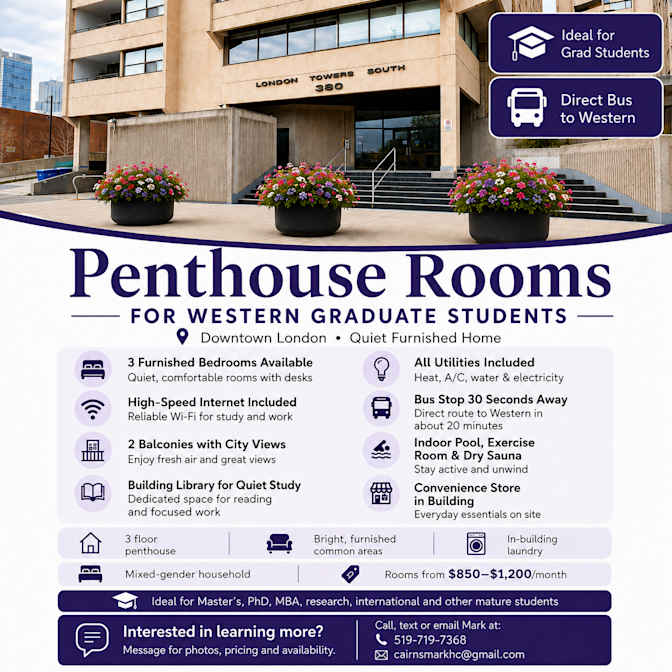 LONDON TOWERS SOUTH
380

Ideal for Grad Students

Direct Bus to Western

Penthouse Rooms

FOR WESTERN GRADUATE STUDENTS

Downtown London • Quiet Furnished Home

3 Furnished Bedrooms Available
Quiet, comfortable rooms with desks

High-Speed Internet Included
Reliable Wi-Fi for study and work

2 Balconies with City Views
Enjoy fresh air and great views

Building Library for Quiet Study
Dedicated space for reading and focused work

All Utilities Included
Heat, A/C, water & electricity

Bus Stop 30 Seconds Away
Direct route to Western in about 20 minutes

Indoor Pool, Exercise Room & Dry Sauna
Stay active and unwind

Convenience Store in Building
Everyday essentials on site

3 floor penthouse

Bright, furnished common areas

In-building laundry

Mixed-gender household

Rooms from $850–$1,200/month

Ideal for Master's, PhD, MBA, research, international and other mature students

Interested in learning more?
Message for photos, pricing and availability.

Call, text or email Mark at:
519-719-7368
cairnsmarkhc@gmail.com